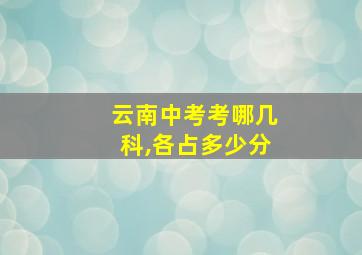 云南中考考哪几科,各占多少分